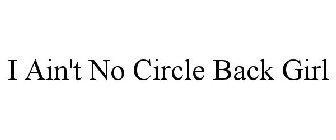 I Ain't No Circle Back Girl